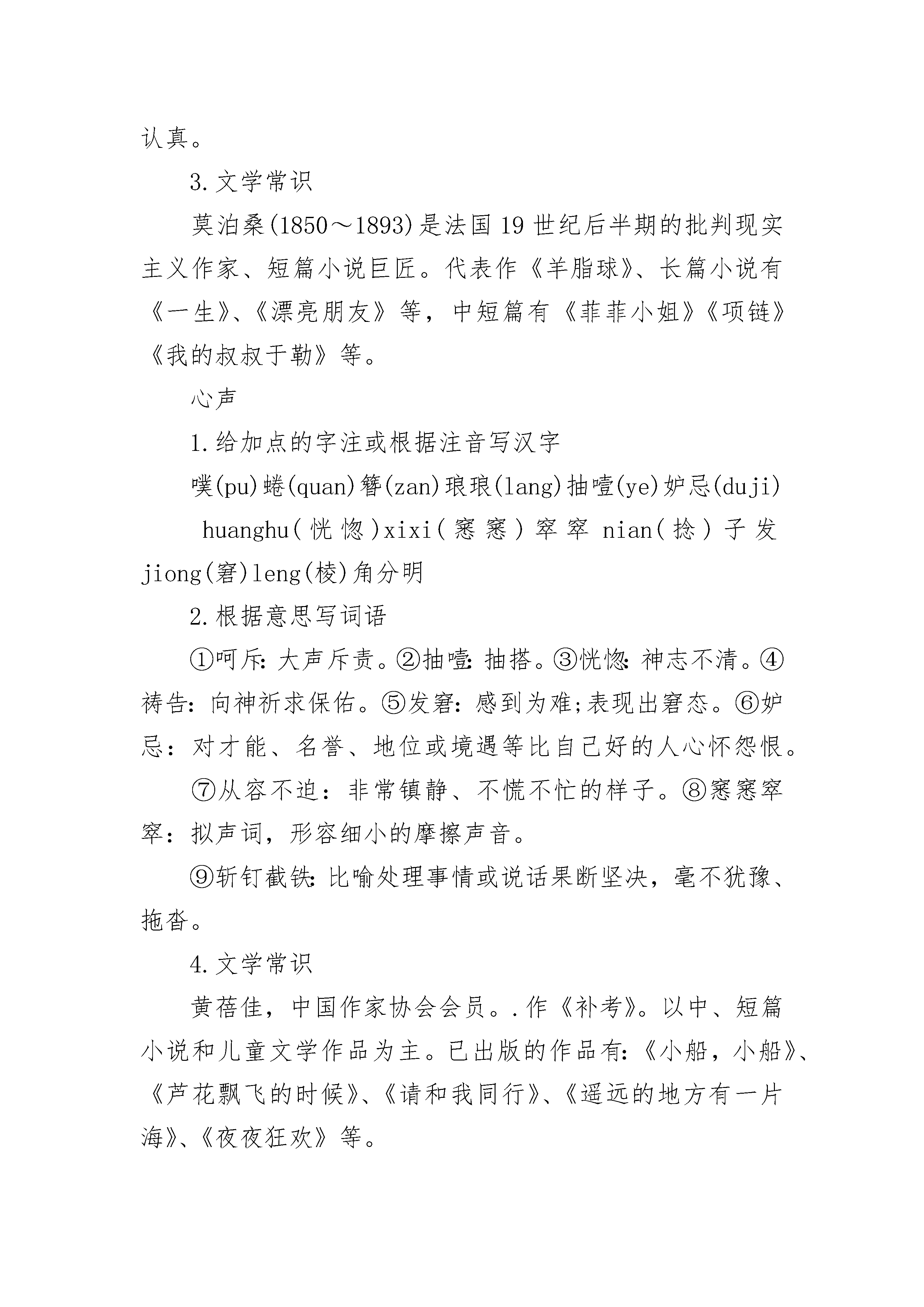 认真。

3.文学常识

莫泊桑(1850～1893)是法国19世纪后半期的批判现实主义作家、短篇小说巨匠。代表作《羊脂球》、长篇小说有《一生》、《漂亮朋友》等，中短篇有《菲菲小姐》《项链》《我的叔叔于勒》等。

心声

1.给加点的字注或根据注音写汉字

噗(pu)蜷(quan)簪(zan)琅琅(lang)抽噎(ye)妒忌(duji)

huanghu(恍惚)xixi(窸窸)窣窣 nian(捻)子发jiong(窘)leng(棱)角分明

2.根据意思写词语

①呵斥:大声斥责。②抽噎:抽搭。③恍惚:神志不清。④祷告:向神祈求保佑。⑤发窘:感到为难;表现出窘态。⑥妒忌：对才能、名誉、地位或境遇等比自己好的人心怀怨恨。

⑦从容不迫：非常镇静、不慌不忙的样子。⑧窸窸窣窣：拟声词，形容细小的摩擦声音。

⑨斩钉截铁:比喻处理事情或说话果断坚决，毫不犹豫、拖沓。

4.文学常识

黄蓓佳，中国作家协会会员。.作《补考》。以中、短篇小说和儿童文学作品为主。已出版的作品有:《小船，小船》、《芦花飘飞的时候》、《请和我同行》、《遥远的地方有一片海》、《夜夜狂欢》等。